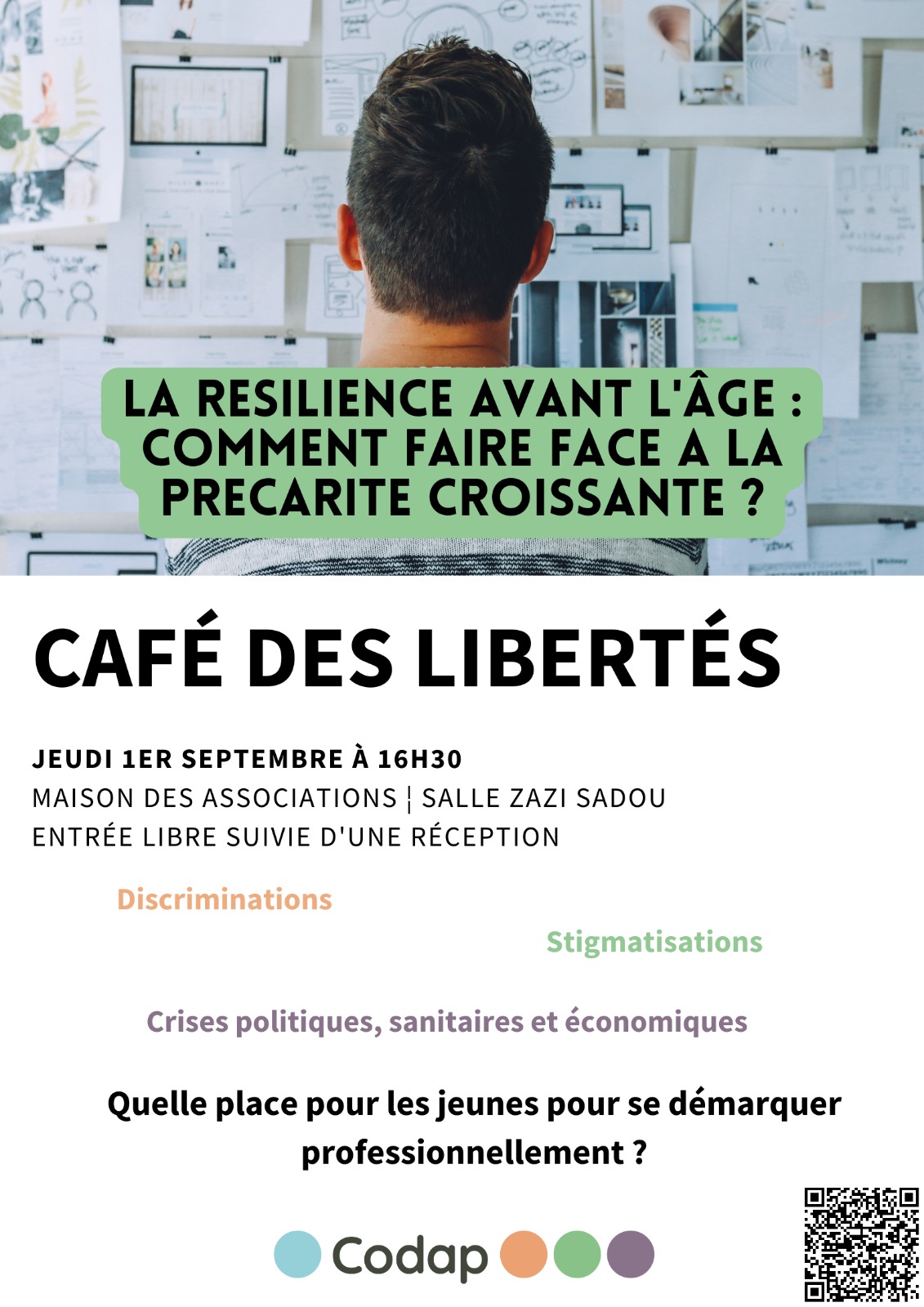 LA RESILIENCE AVANT L'ÂGE : COMMENT FAIRE FACE A LA PRECARITE CROISSANTE ?

CAFÉ DES LIBERTÉS

JEUDI 1ER SEPTEMBRE À 16H30
MAISON DES ASSOCIATIONS ¦ SALLE ZAZI SADOU
ENTRÉE LIBRE SUIVIE D'UNE RÉCEPTION

Discriminations

Stigmatisations

Crises politiques, sanitaires et économiques

Quelle place pour les jeunes pour se démarquer professionnellement ?

Codap